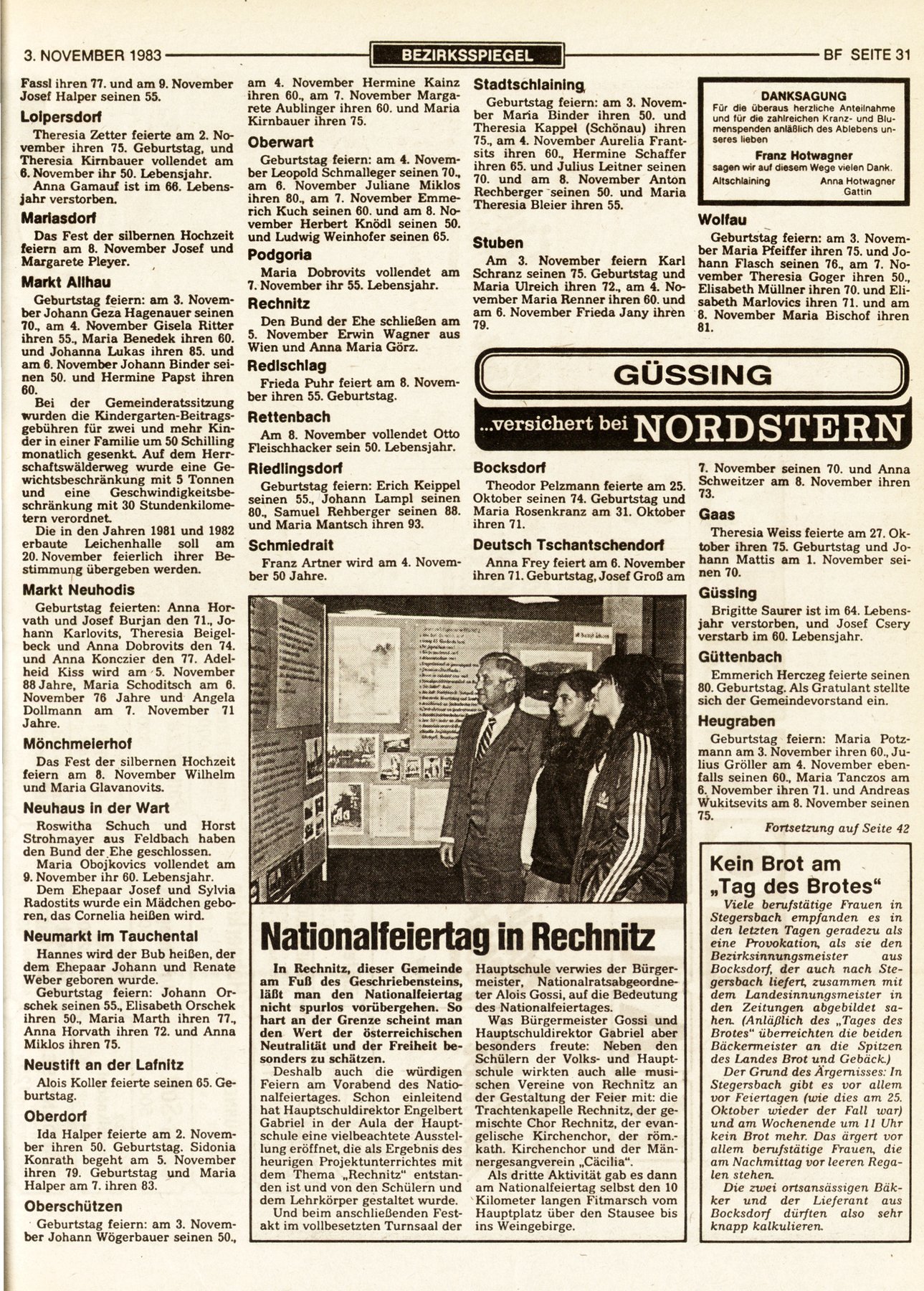 3. NOVEMBER 1983 BEZIRKSSPIEGEL BF SEITE 31

Fassl ihren 77. und am 9. November Josef Halper seinen 55.

Loipersdorf

Theresia Zetter feierte am 2. November ihren 75. Geburtstag, und Theresia Kirnbauer vollendet am 6. November ihr 50. Lebensjahr.

Anna Gamauf ist im 66. Lebensjahr verstorben.

Mariasdorf

Das Fest der silbernen Hochzeit feiern am 8. November Josef und Margarete Pleyer.

Markt Allhau

Geburtstag feiern: am 3. November Johann Geza Hagenauer seinen 70., am 4. November Gisela Ritter ihren 55., Maria Benedek ihren 60. und Johanna Lukas ihren 85. und am 6. November Johann Binder seinen 50. und Hermine Papst ihren 60.

Bei der Gemeinderatssitzung wurden die Kindergarten-Beitragsgebühren für zwei und mehr Kinder in einer Familie um 50 Schilling monatlich gesenkt. Auf dem Herrschaftswälderweg wurde eine Gewichtsbeschränkung mit 5 Tonnen und eine Geschwindigkeitsbeschränkung mit 30 Stundenkilometern verordnet.

Die in den Jahren 1981 und 1982 erbaute Leichenhalle soll am 20. November feierlich ihrer Bestimmung übergeben werden.

Markt Neuhodis

Geburtstag feierten: Anna Horvath und Josef Burjan den 71., Johann Karlovits, Theresia Beigelbeck und Anna Dobrovits den 74. und Anna Konczier den 77. Adelheid Kiss wird am 5. November 88 Jahre, Maria Schoditsch am 6. November 76 Jahre und Angela Dollmann am 7. November 71 Jahre.

Mönchmeierhof

Das Fest der silbernen Hochzeit feiern am 8. November Wilhelm und Maria Glavanovits.

Neuhaus in der Wart

Roswitha Schuch und Horst Strohmayer aus Feldbach haben den Bund der Ehe geschlossen.

Maria Obojkovics vollendet am 9. November ihr 60. Lebensjahr.

Dem Ehepaar Josef und Sylvia Radostits wurde ein Mädchen geboren, das Cornelia heißen wird.

Neumarkt im Tauchental

Hannes wird der Bub heißen, der dem Ehepaar Johann und Renate Weber geboren wurde.

Geburtstag feiern: Johann Orschek seinen 55., Elisabeth Orschek ihren 50., Maria Marth ihren 77., Anna Horvath ihren 72. und Anna Miklos ihren 75.

Neustift an der Lafnitz

Alois Koller feierte seinen 65. Geburtstag.

Oberdorf

Ida Halper feierte am 2. November ihren 50. Geburtstag. Sidonia Konrath begeht am 5. November ihren 79. Geburtstag und Maria Halper am 7. ihren 83.

Oberschützen

Geburtstag feiern: am 3. November Johann Wögerbauer seinen 50., am 4. November Hermine Kainz ihren 60., am 7. November Margarete Aublinger ihren 60. und Maria Kirnbauer ihren 75.

Oberwart

Geburtstag feiern: am 4. November Leopold Schmalleger seinen 70., am 6. November Juliane Miklos ihren 80., am 7. November Emmerich Kuch seinen 60. und am 8. November Herbert Knödl seinen 50. und Ludwig Weinhofer seinen 65.

Podgoria

Maria Dobrovits vollendet am 7. November ihr 55. Lebensjahr.

Rechnitz

Den Bund der Ehe schließen am 5. November Erwin Wagner aus Wien und Anna Maria Görz.

Redlschlag

Frieda Puhr feiert am 8. November ihren 55. Geburtstag.

Rettenbach

Am 8. November vollendet Otto Fleischhacker sein 50. Lebensjahr.

Riedlingsdorf

Geburtstag feiern: Erich Keippel seinen 55., Johann Lampl seinen 80., Samuel Rehberger seinen 88. und Maria Mantsch ihren 93.

Schmiedrait

Franz Artner wird am 4. November 50 Jahre.

Stadtschlaining

Geburtstag feiern: am 3. November Maria Binder ihren 50. und Theresia Kappel (Schönau) ihren 75., am 4. November Aurelia Frantsits ihren 60., Hermine Schaffer ihren 65. und Julius Leitner seinen 70. und am 8. November Anton Rechberger seinen 50. und Maria Theresia Bleier ihren 55.

Stuben

Am 3. November feiern Karl Schranz seinen 75. Geburtstag und Maria Ulreich ihren 72., am 4. November Maria Renner ihren 60. und am 6. November Frieda Jany ihren 79.

DANKSAGUNG
Für die überaus herzliche Anteilnahme und für die zahlreichen Kranz- und Blumenspenden anläßlich des Ablebens unseres lieben
Franz Hotwagner
sagen wir auf diesem Wege vielen Dank.
Altschlaining Anna Hotwagner Gattin

Wolfau

Geburtstag feiern: am 3. November Maria Pfeiffer ihren 75. und Johann Flasch seinen 76., am 7. November Theresia Goger ihren 50., Elisabeth Müllner ihren 70. und Elisabeth Marlovics ihren 71. und am 8. November Maria Bischof ihren 81.

GÜSSING

...versichert bei NORDSTERN

Bocksdorf

Theodor Pelzmann feierte am 25. Oktober seinen 74. Geburtstag und Maria Rosenkranz am 31. Oktober ihren 71.

Deutsch Tschantschendorf

Anna Frey feiert am 6. November ihren 71. Geburtstag, Josef Groß am 7. November seinen 70. und Anna Schweitzer am 8. November ihren 73.

Gaas

Theresia Weiss feierte am 27. Oktober ihren 75. Geburtstag und Johann Mattis am 1. November seinen 70.

Güssing

Brigitte Saurer ist im 64. Lebensjahr verstorben, und Josef Csery verstarb im 60. Lebensjahr.

Güttenbach

Emmerich Herczeg feierte seinen 80. Geburtstag. Als Gratulant stellte sich der Gemeindevorstand ein.

Heugraben

Geburtstag feiern: Maria Potzmann am 3. November ihren 60., Julius Gröller am 4. November ebenfalls seinen 60., Maria Tanczos am 6. November ihren 71. und Andreas Wukitsevits am 8. November seinen 75.

Fortsetzung auf Seite 42

Nationalfeiertag in Rechnitz

In Rechnitz, dieser Gemeinde am Fuß des Geschriebensteins, läßt man den Nationalfeiertag nicht spurlos vorübergehen. So hart an der Grenze scheint man den Wert der österreichischen Neutralität und der Freiheit besonders zu schätzen.

Deshalb auch die würdigen Feiern am Vorabend des Nationalfeiertages. Schon einleitend hat Hauptschuldirektor Engelbert Gabriel in der Aula der Hauptschule eine vielbeachtete Ausstellung eröffnet, die als Ergebnis des heurigen Projektunterrichtes mit dem Thema „Rechnitz" entstanden ist und von den Schülern und dem Lehrkörper gestaltet wurde.

Und beim anschließenden Festakt im vollbesetzten Turnsaal der Hauptschule verwies der Bürgermeister, Nationalratsabgeordneter Alois Gossi, auf die Bedeutung des Nationalfeiertages.

Was Bürgermeister Gossi und Hauptschuldirektor Gabriel aber besonders freute: Neben den Schülern der Volks- und Hauptschule wirkten auch alle musischen Vereine von Rechnitz an der Gestaltung der Feier mit: die Trachtenkapelle Rechnitz, der gemischte Chor Rechnitz, der evangelische Kirchenchor, der röm.-kath. Kirchenchor und der Männergesangverein „Cäcilia".

Als dritte Aktivität gab es dann am Nationalfeiertag selbst den 10 Kilometer langen Fitmarsch vom Hauptplatz über den Stausee bis ins Weingebirge.

Kein Brot am „Tag des Brotes"

Viele berufstätige Frauen in Stegersbach empfanden es in den letzten Tagen geradezu als eine Provokation, als sie den Bezirksinnungsmeister aus Bocksdorf, der auch nach Stegersbach liefert, zusammen mit dem Landesinnungsmeister in den Zeitungen abgebildet sahen. (Anläßlich des „Tages des Brotes" überreichten die beiden Bäckermeister an die Spitzen des Landes Brot und Gebäck.)

Der Grund des Ärgernisses: In Stegersbach gibt es vor allem vor Feiertagen (wie dies am 25. Oktober wieder der Fall war) und am Wochenende um 11 Uhr kein Brot mehr. Das ärgert vor allem berufstätige Frauen, die am Nachmittag vor leeren Regalen stehen.

Die zwei ortsansässigen Bäcker und der Lieferant aus Bocksdorf dürften also sehr knapp kalkulieren.